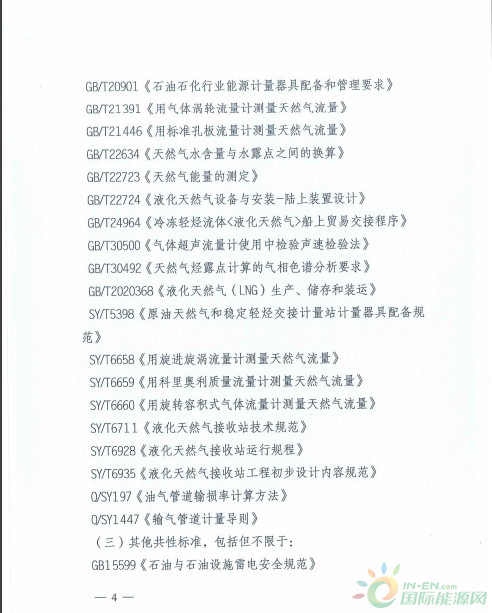 GB/T20901《石油石化行业能源计量器具配备和管理要求》
GB/T21391《用气体涡轮流量计测量天然气流量》
GB/T21446《用标准孔板流量计测量天然气流量》
GB/T22634《天然气水含量与水露点之间的换算》
GB/T22723《天然气能量的测定》
GB/T22724《液化天然气设备与安装-陆上装置设计》
GB/T24964《冷冻轻烃流体<液化天然气>船上贸易交接程序》
GB/T30500《气体超声流量计使用中检验声速检验法》
GB/T30492《天然气烃露点计算的气相色谱分析要求》
GB/T2020368《液化天然气（LNG）生产、储存和装运》
SY/T5398《原油天然气和稳定轻烃交接计量站计量器具配备规范》
SY/T6658《用旋进旋涡流量计测量天然气流量》
SY/T6659《用科里奥利质量流量计测量天然气流量》
SY/T6660《用旋转容积式气体流量计测量天然气流量》
SY/T6711《液化天然气接收站技术规范》
SY/T6928《液化天然气接收站运行规程》
SY/T6935《液化天然气接收站工程初步设计内容规范》
Q/SY197《油气管道输损率计算方法》
Q/SY1447《输气管道计量导则》
（三）其他共性标准，包括但不限于：
GB15599《石油与石油设施雷电安全规范》
— 4 —
IN-EN.com 国际能源网